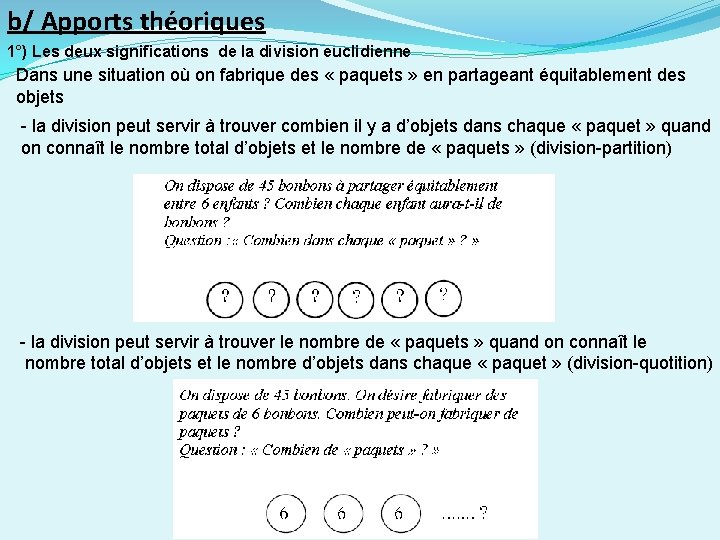 b/ Apports théoriques

1°) Les deux significations de la division euclidienne

Dans une situation où on fabrique des « paquets » en partageant équitablement des objets

- la division peut servir à trouver combien il y a d'objets dans chaque « paquet » quand on connaît le nombre total d'objets et le nombre de « paquets » (division-partition)

On dispose de 45 bonbons à partager équitablement entre 6 enfants ? Combien chaque enfant aura-t-il de bonbons ?
Question : « Combien dans chaque « paquet » ? »

? ? ? ? ? ?

- la division peut servir à trouver le nombre de « paquets » quand on connaît le nombre total d'objets et le nombre d'objets dans chaque « paquet » (division-quotition)

On dispose de 45 bonbons. On désire fabriquer des paquets de 6 bonbons. Combien peut-on fabriquer de paquets ?
Question : « Combien de « paquets » ? »

6 6 6 ....... ?